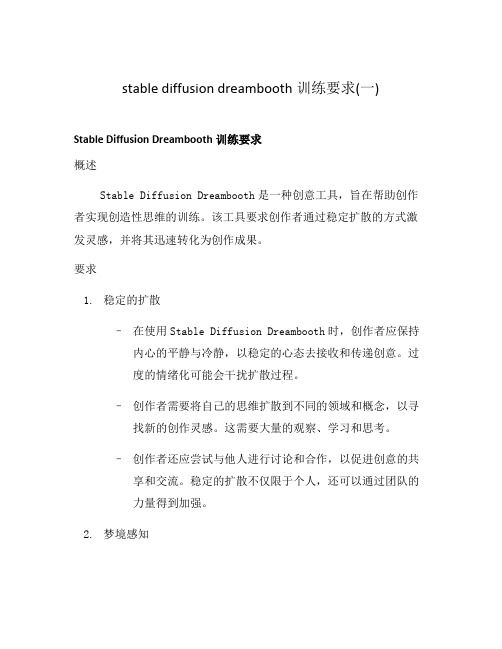 stable diffusion dreambooth 训练要求(一)

Stable Diffusion Dreambooth 训练要求

概述

Stable Diffusion Dreambooth 是一种创意工具，旨在帮助创作者实现创造性思维的训练。该工具要求创作者通过稳定扩散的方式激发灵感，并将其迅速转化为创作成果。

要求

1. 稳定的扩散

– 在使用 Stable Diffusion Dreambooth 时，创作者应保持内心的平静与冷静，以稳定的心态去接收和传递创意。过度的情绪化可能会干扰扩散过程。

– 创作者需要将自己的思维扩散到不同的领域和概念，以寻找新的创作灵感。这需要大量的观察、学习和思考。

– 创作者还应尝试与他人进行讨论和合作，以促进创意的共享和交流。稳定的扩散不仅限于个人，还可以通过团队的力量得到加强。

2. 梦境感知